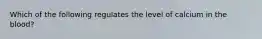 Which of the following regulates the level of calcium in the blood?